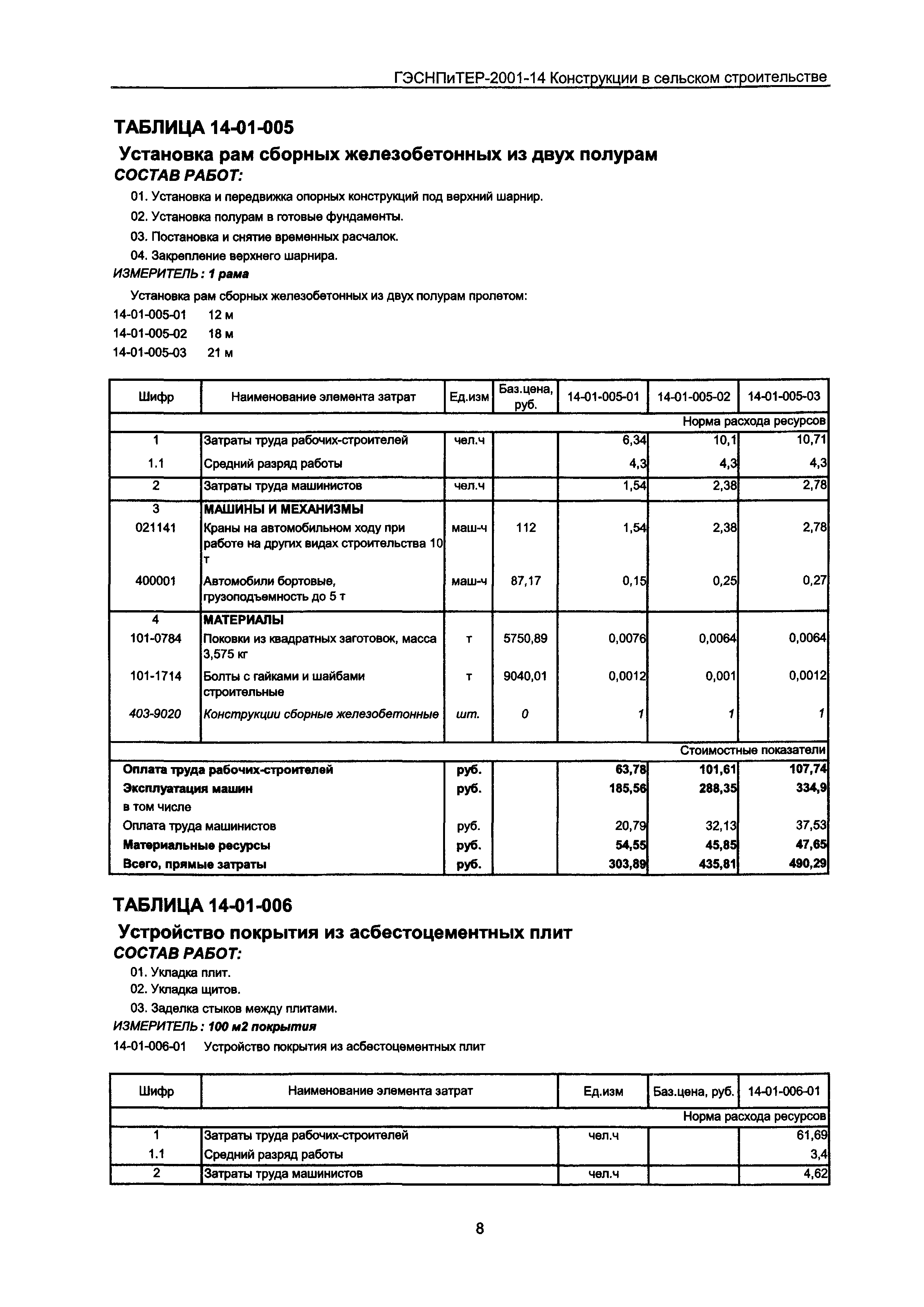 ГЭСНПиТЕР-2001-14 Конструкции в сельском строительстве

ТАБЛИЦА 14-01-005

Установка рам сборных железобетонных из двух полурам

СОСТАВ РАБОТ:

01. Установка и передвижка опорных конструкций под верхний шарнир.

02. Установка полурам в готовые фундаменты.

03. Постановка и снятие временных расчалок.

04. Закрепление верхнего шарнира.

ИЗМЕРИТЕЛЬ: 1 рама

Установка рам сборных железобетонных из двух полурам пролетом:

14-01-005-01 12 м

14-01-005-02 18 м

14-01-005-03 21 м

| Шифр | Наименование элемента затрат | Ед.изм | Баз.цена, руб. | 14-01-005-01 | 14-01-005-02 | 14-01-005-03 |
|---|---|---|---|---|---|---|
| | | | | | | Норма расхода ресурсов |
| 1 | Затраты труда рабочих-строителей | чел.ч | | 6,34 | 10,1 | 10,71 |
| 1.1 | Средний разряд работы | | | 4,3 | 4,3 | 4,3 |
| 2 | Затраты труда машинистов | чел.ч | | 1,54 | 2,38 | 2,78 |
| 3 | МАШИНЫ И МЕХАНИЗМЫ | | | | | |
| 021141 | Краны на автомобильном ходу при работе на других видах строительства 10 т | маш-ч | 112 | 1,54 | 2,38 | 2,78 |
| 400001 | Автомобили бортовые, грузоподъемность до 5 т | маш-ч | 87,17 | 0,15 | 0,25 | 0,27 |
| 4 | МАТЕРИАЛЫ | | | | | |
| 101-0784 | Поковки из квадратных заготовок, масса 3,575 кг | т | 5750,89 | 0,0076 | 0,0064 | 0,0064 |
| 101-1714 | Болты с гайками и шайбами строительные | т | 9040,01 | 0,0012 | 0,001 | 0,0012 |
| 403-9020 | Конструкции сборные железобетонные | шт. | 0 | 1 | 1 | 1 |
| | | | | | | Стоимостные показатели |
| Оплата труда рабочих-строителей | | руб. | | 63,78 | 101,61 | 107,74 |
| Эксплуатация машин | | руб. | | 185,56 | 288,35 | 334,9 |
| в том числе | | | | | | |
| Оплата труда машинистов | | руб. | | 20,79 | 32,13 | 37,53 |
| Материальные ресурсы | | руб. | | 54,55 | 45,85 | 47,65 |
| Всего, прямые затраты | | руб. | | 303,89 | 435,81 | 490,29 |

ТАБЛИЦА 14-01-006

Устройство покрытия из асбестоцементных плит

СОСТАВ РАБОТ:

01. Укладка плит.

02. Укладка щитов.

03. Заделка стыков между плитами.

ИЗМЕРИТЕЛЬ: 100 м2 покрытия

14-01-006-01 Устройство покрытия из асбестоцементных плит

| Шифр | Наименование элемента затрат | Ед.изм | Баз.цена, руб. | 14-01-006-01 |
|---|---|---|---|---|
| | | | | Норма расхода ресурсов |
| 1 | Затраты труда рабочих-строителей | чел.ч | | 61,69 |
| 1.1 | Средний разряд работы | | | 3,4 |
| 2 | Затраты труда машинистов | чел.ч | | 4,62 |

8